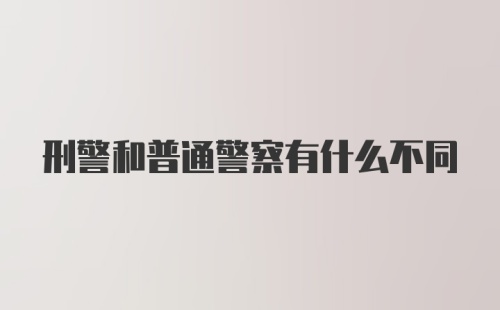 刑警和普通警察有什么不同